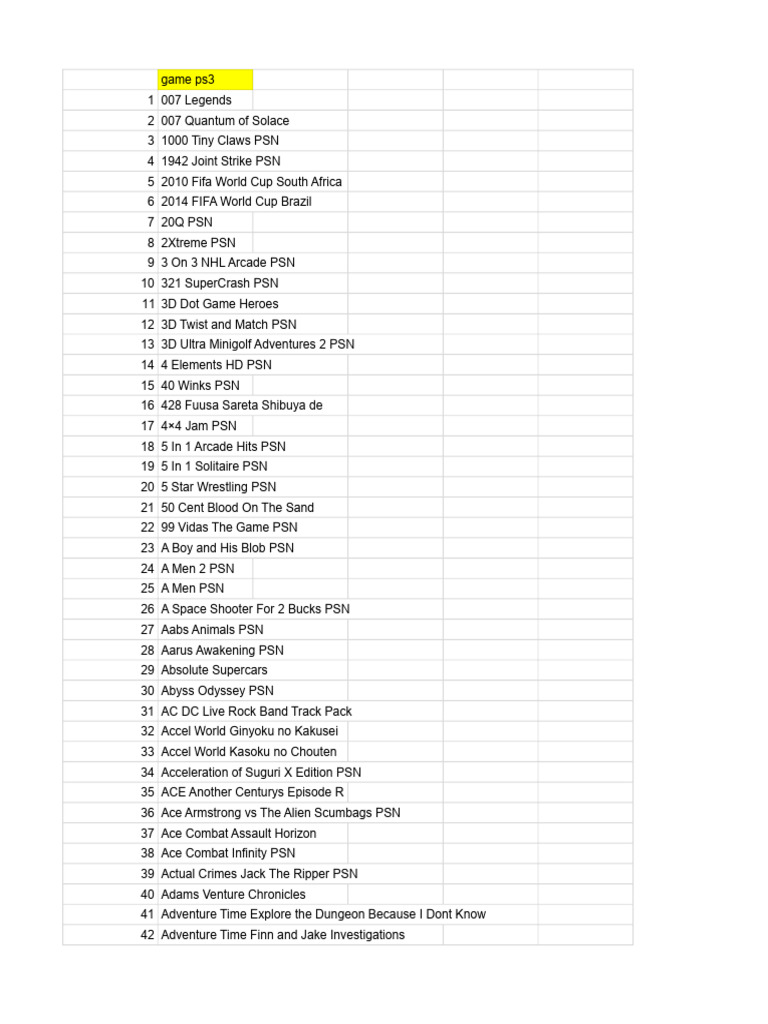 | | game ps3 |
|---|---|
| 1 | 007 Legends |
| 2 | 007 Quantum of Solace |
| 3 | 1000 Tiny Claws PSN |
| 4 | 1942 Joint Strike PSN |
| 5 | 2010 Fifa World Cup South Africa |
| 6 | 2014 FIFA World Cup Brazil |
| 7 | 20Q PSN |
| 8 | 2Xtreme PSN |
| 9 | 3 On 3 NHL Arcade PSN |
| 10 | 321 SuperCrash PSN |
| 11 | 3D Dot Game Heroes |
| 12 | 3D Twist and Match PSN |
| 13 | 3D Ultra Minigolf Adventures 2 PSN |
| 14 | 4 Elements HD PSN |
| 15 | 40 Winks PSN |
| 16 | 428 Fuusa Sareta Shibuya de |
| 17 | 4×4 Jam PSN |
| 18 | 5 In 1 Arcade Hits PSN |
| 19 | 5 In 1 Solitaire PSN |
| 20 | 5 Star Wrestling PSN |
| 21 | 50 Cent Blood On The Sand |
| 22 | 99 Vidas The Game PSN |
| 23 | A Boy and His Blob PSN |
| 24 | A Men 2 PSN |
| 25 | A Men PSN |
| 26 | A Space Shooter For 2 Bucks PSN |
| 27 | Aabs Animals PSN |
| 28 | Aarus Awakening PSN |
| 29 | Absolute Supercars |
| 30 | Abyss Odyssey PSN |
| 31 | AC DC Live Rock Band Track Pack |
| 32 | Accel World Ginyoku no Kakusei |
| 33 | Accel World Kasoku no Chouten |
| 34 | Acceleration of Suguri X Edition PSN |
| 35 | ACE Another Centurys Episode R |
| 36 | Ace Armstrong vs The Alien Scumbags PSN |
| 37 | Ace Combat Assault Horizon |
| 38 | Ace Combat Infinity PSN |
| 39 | Actual Crimes Jack The Ripper PSN |
| 40 | Adams Venture Chronicles |
| 41 | Adventure Time Explore the Dungeon Because I Dont Know |
| 42 | Adventure Time Finn and Jake Investigations |